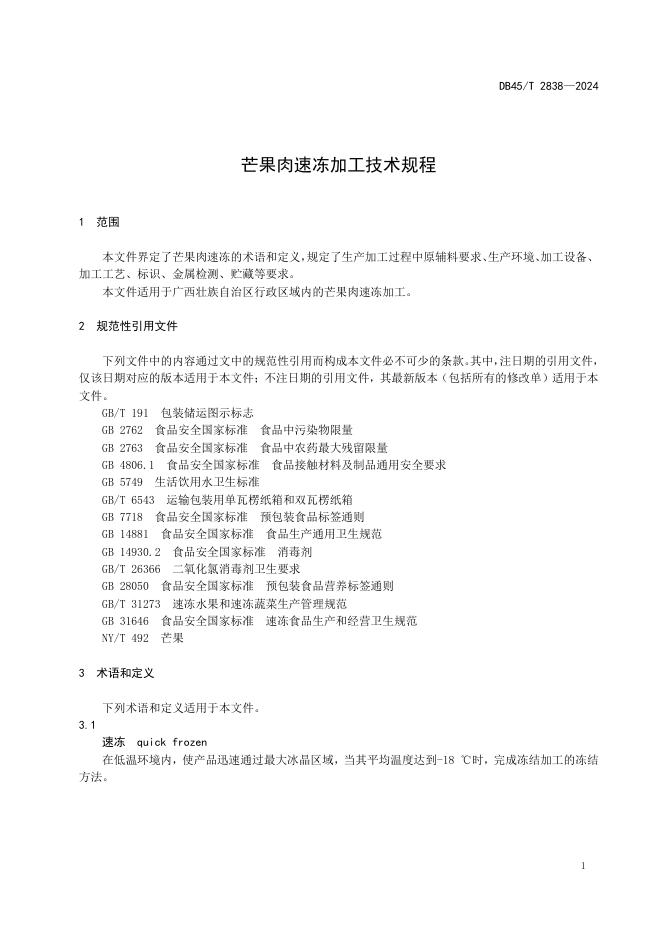 DB45/T 2838—2024

芒果肉速冻加工技术规程

1 范围

本文件界定了芒果肉速冻的术语和定义，规定了生产加工过程中原辅料要求、生产环境、加工设备、加工工艺、标识、金属检测、贮藏等要求。
本文件适用于广西壮族自治区行政区域内的芒果肉速冻加工。

2 规范性引用文件

下列文件中的内容通过文中的规范性引用而构成本文件必不可少的条款。其中，注日期的引用文件，仅该日期对应的版本适用于本文件；不注日期的引用文件，其最新版本（包括所有的修改单）适用于本文件。
GB/T 191 包装储运图示标志
GB 2762 食品安全国家标准 食品中污染物限量
GB 2763 食品安全国家标准 食品中农药最大残留限量
GB 4806.1 食品安全国家标准 食品接触材料及制品通用安全要求
GB 5749 生活饮用水卫生标准
GB/T 6543 运输包装用单瓦楞纸箱和双瓦楞纸箱
GB 7718 食品安全国家标准 预包装食品标签通则
GB 14881 食品安全国家标准 食品生产通用卫生规范
GB 14930.2 食品安全国家标准 消毒剂
GB/T 26366 二氧化氯消毒剂卫生要求
GB 28050 食品安全国家标准 预包装食品营养标签通则
GB/T 31273 速冻水果和速冻蔬菜生产管理规范
GB 31646 食品安全国家标准 速冻食品生产和经营卫生规范
NY/T 492 芒果

3 术语和定义

下列术语和定义适用于本文件。
3.1
速冻 quick frozen
在低温环境内，使产品迅速通过最大冰晶区域，当其平均温度达到-18 ℃时，完成冻结加工的冻结方法。

1